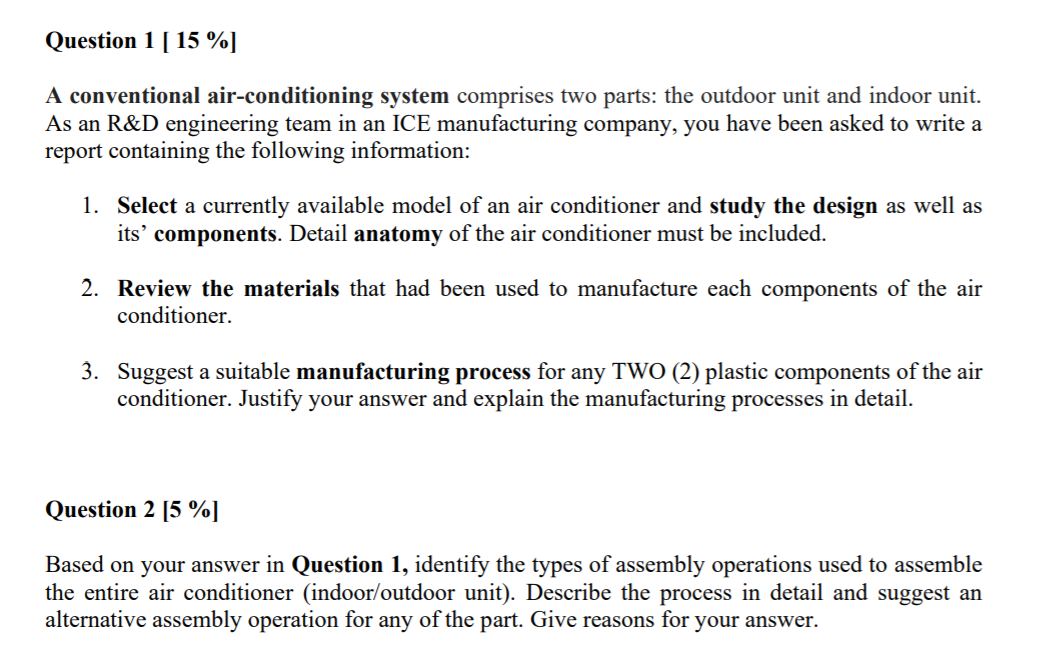 Question 1 [ 15 %]

A conventional air-conditioning system comprises two parts: the outdoor unit and indoor unit. As an R&D engineering team in an ICE manufacturing company, you have been asked to write a report containing the following information:

1. Select a currently available model of an air conditioner and study the design as well as its' components. Detail anatomy of the air conditioner must be included.

2. Review the materials that had been used to manufacture each components of the air conditioner.

3. Suggest a suitable manufacturing process for any TWO (2) plastic components of the air conditioner. Justify your answer and explain the manufacturing processes in detail.

Question 2 [5 %]

Based on your answer in Question 1, identify the types of assembly operations used to assemble the entire air conditioner (indoor/outdoor unit). Describe the process in detail and suggest an alternative assembly operation for any of the part. Give reasons for your answer.